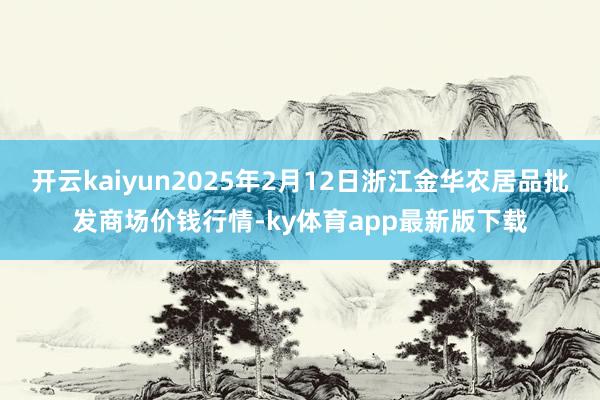 开云kaiyun2025年2月12日浙江金华农居品批发商场价钱行情-ky体育app最新版下载